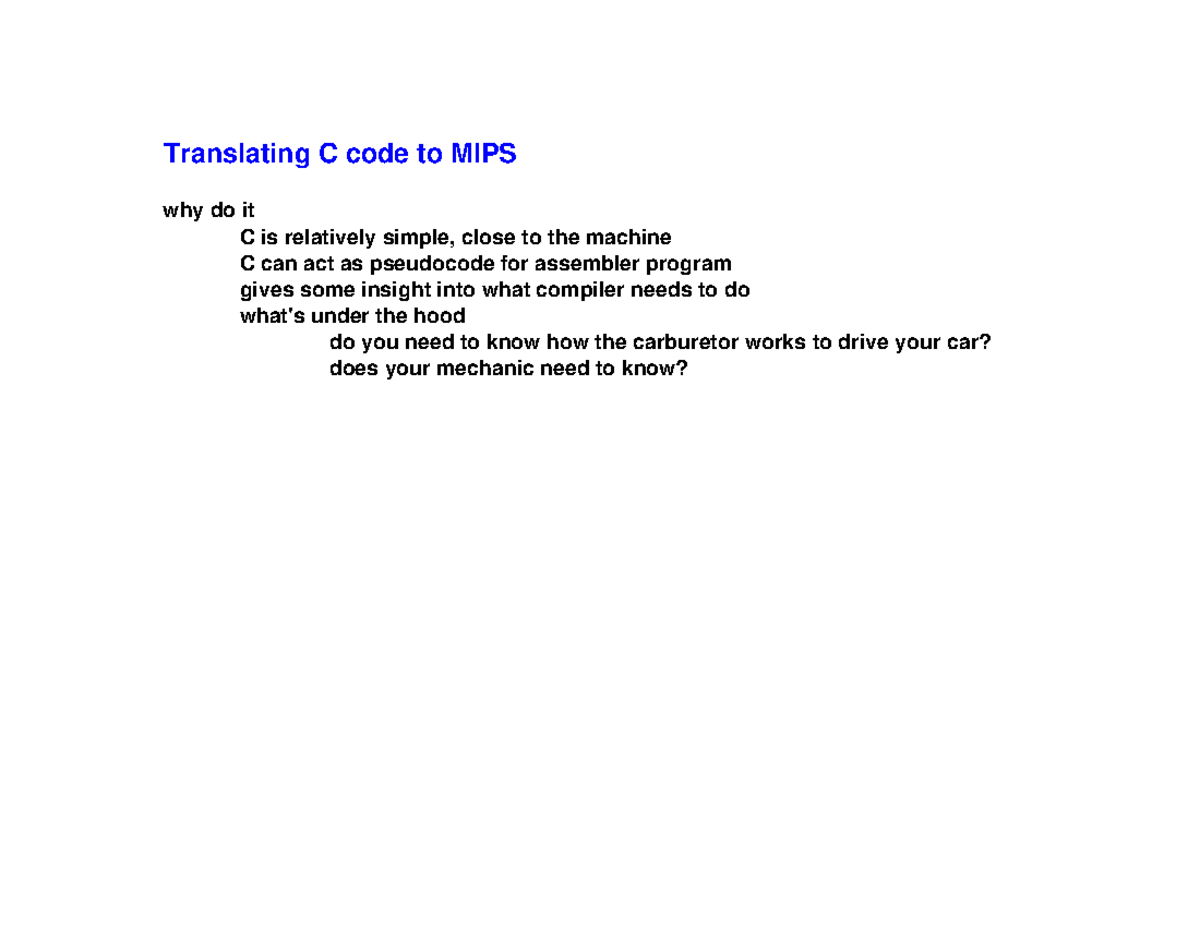 Translating C code to MIPS

why do it
C is relatively simple, close to the machine
C can act as pseudocode for assembler program
gives some insight into what compiler needs to do
what's under the hood
do you need to know how the carburetor works to drive your car?
does your mechanic need to know?